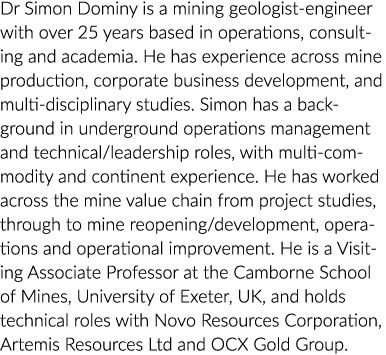 Dr Simon Dominy is a mining geologist-engineer with over 25 years based in operations, consulting and academia. He has experience across mine production, corporate business development, and multi-disciplinary studies. Simon has a background in underground operations management and technical/leadership roles, with multi-commodity and continent experience. He has worked across the mine value chain from project studies, through to mine reopening/development, operations and operational improvement. He is a Visiting Associate Professor at the Camborne School of Mines, University of Exeter, UK, and holds technical roles with Novo Resources Corporation, Artemis Resources Ltd and OCX Gold Group.